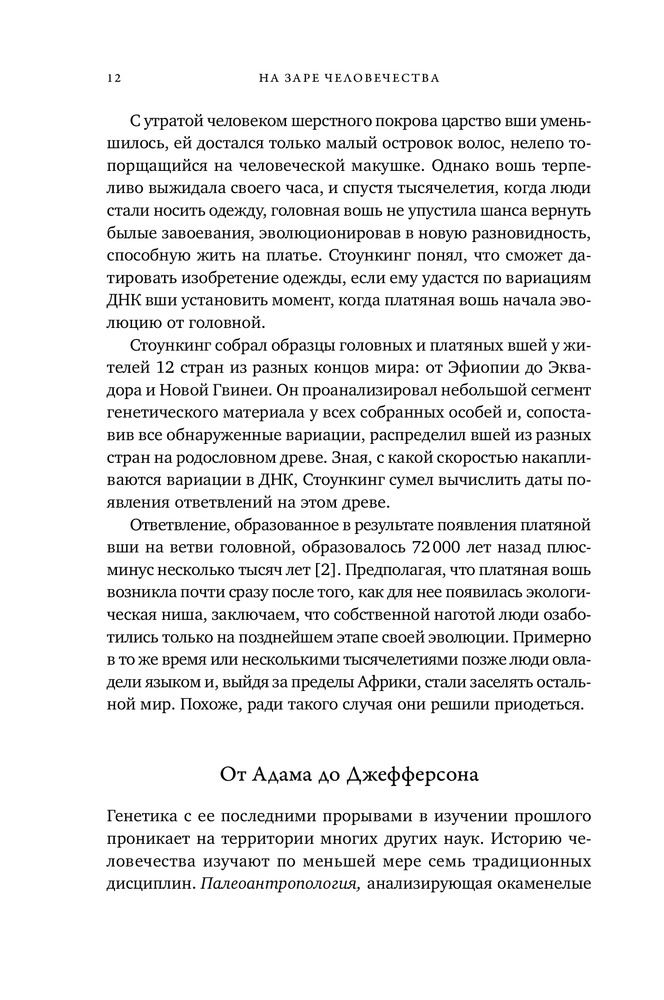 12 НА ЗАРЕ ЧЕЛОВЕЧЕСТВА

С утратой человеком шерстного покрова царство вши уменьшилось, ей достался только малый островок волос, нелепо топорщащийся на человеческой макушке. Однако вошь терпеливо выжидала своего часа, и спустя тысячелетия, когда люди стали носить одежду, головная вошь не упустила шанса вернуть былые завоевания, эволюционировав в новую разновидность, способную жить на платье. Стоункинг понял, что сможет датировать изобретение одежды, если ему удастся по вариациям ДНК вши установить момент, когда платяная вошь начала эволюцию от головной.

Стоункинг собрал образцы головных и платяных вшей у жителей 12 стран из разных концов мира: от Эфиопии до Эквадора и Новой Гвинеи. Он проанализировал небольшой сегмент генетического материала у всех собранных особей и, сопоставив все обнаруженные вариации, распределил вшей из разных стран на родословном древе. Зная, с какой скоростью накапливаются вариации в ДНК, Стоункинг сумел вычислить даты появления ответвлений на этом древе.

Ответвление, образованное в результате появления платяной вши на ветви головной, образовалось 72 000 лет назад плюс-минус несколько тысяч лет [2]. Предполагая, что платяная вошь возникла почти сразу после того, как для нее появилась экологическая ниша, заключаем, что собственной наготой люди озаботились только на позднейшем этапе своей эволюции. Примерно в то же время или несколькими тысячелетиями позже люди овладели языком и, выйдя за пределы Африки, стали заселять остальной мир. Похоже, ради такого случая они решили приодеться.

От Адама до Джефферсона

Генетика с ее последними прорывами в изучении прошлого проникает на территории многих других наук. Историю человечества изучают по меньшей мере семь традиционных дисциплин. Палеоантропология, анализирующая окаменелые